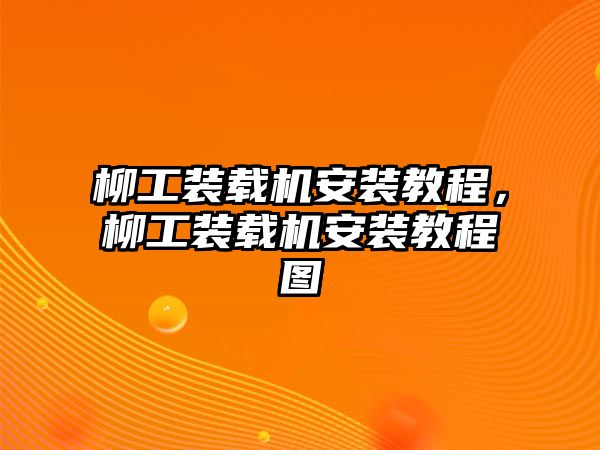 柳工装载机安装教程，柳工装载机安装教程图